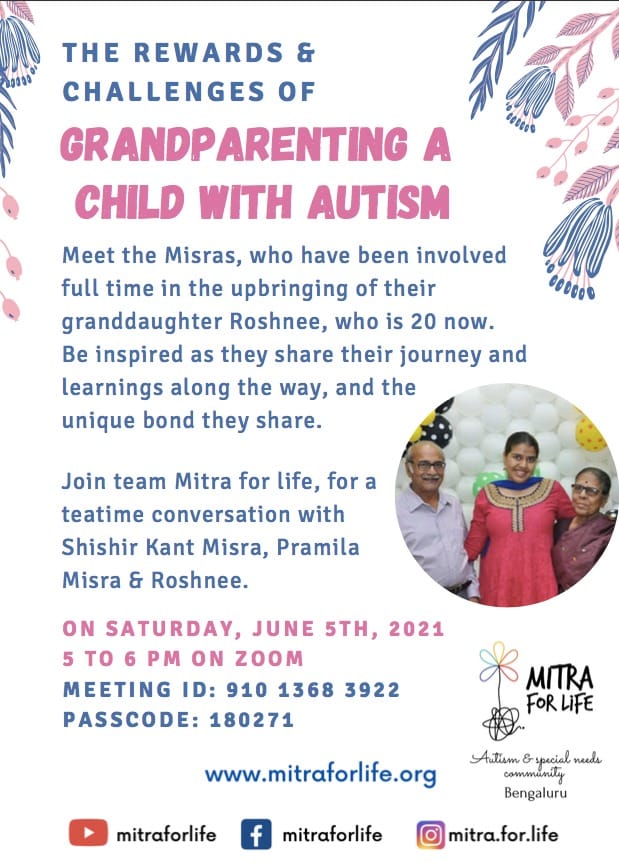 THE REWARDS & CHALLENGES OF

GRANDPARENTING A CHILD WITH AUTISM

Meet the Misras, who have been involved full time in the upbringing of their granddaughter Roshnee, who is 20 now. Be inspired as they share their journey and learnings along the way, and the unique bond they share.

Join team Mitra for life, for a teatime conversation with Shishir Kant Misra, Pramila Misra & Roshnee.

ON SATURDAY, JUNE 5TH, 2021
5 TO 6 PM ON ZOOM
MEETING ID: 910 1368 3922
PASSCODE: 180271

MITRA FOR LIFE
Autism & special needs community
Bengaluru

www.mitraforlife.org

mitraforlife mitraforlife mitra.for.life